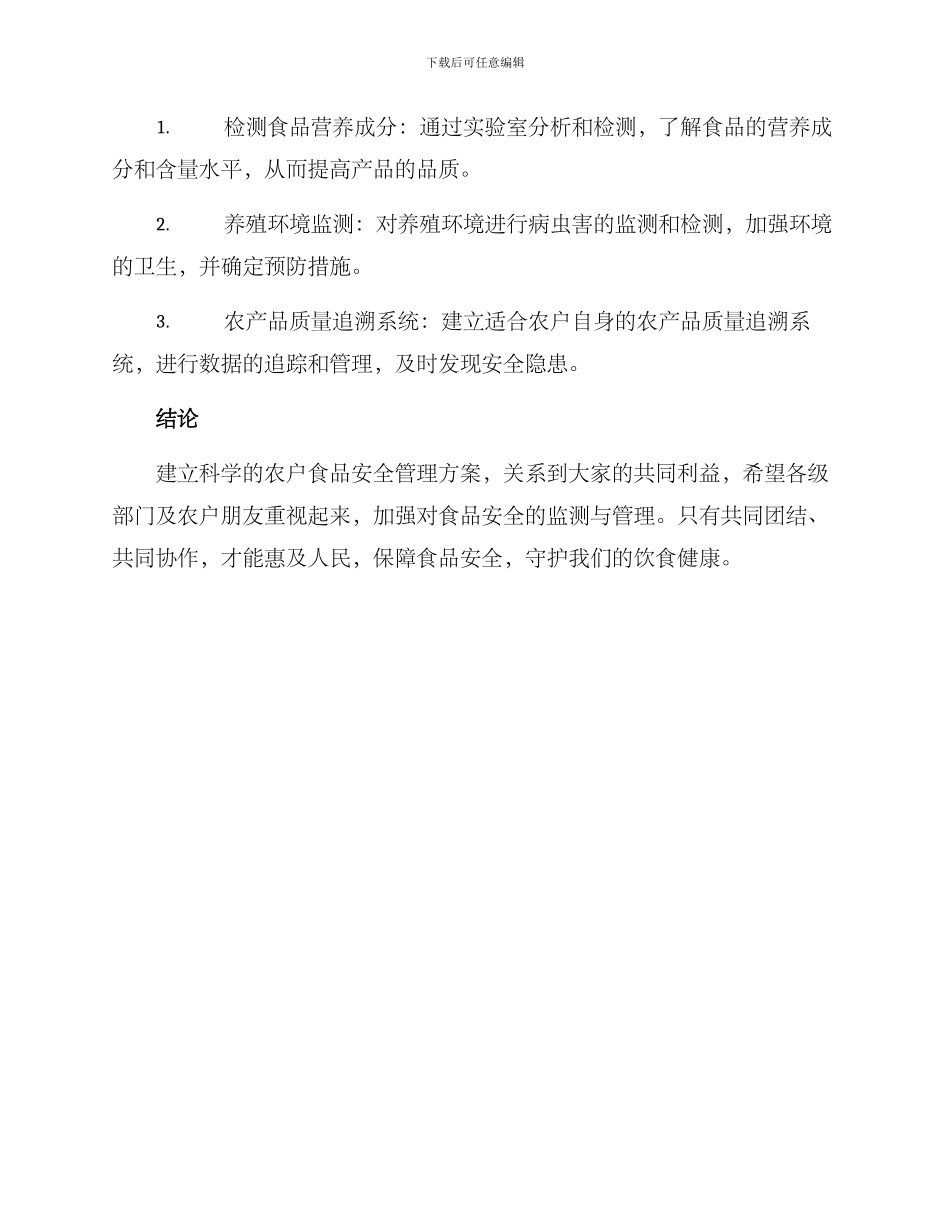 下载后可任意编辑

1. 检测食品营养成分：通过实验室分析和检测，了解食品的营养成分和含量水平，从而提高产品的品质。

2. 养殖环境监测：对养殖环境进行病虫害的监测和检测，加强环境的卫生，并确定预防措施。

3. 农产品质量追溯系统：建立适合农户自身的农产品质量追溯系统，进行数据的追踪和管理，及时发现安全隐患。

结论

建立科学的农户食品安全管理方案，关系到大家的共同利益，希望各级部门及农户朋友重视起来，加强对食品安全的监测与管理。只有共同团结、共同协作，才能惠及人民，保障食品安全，守护我们的饮食健康。